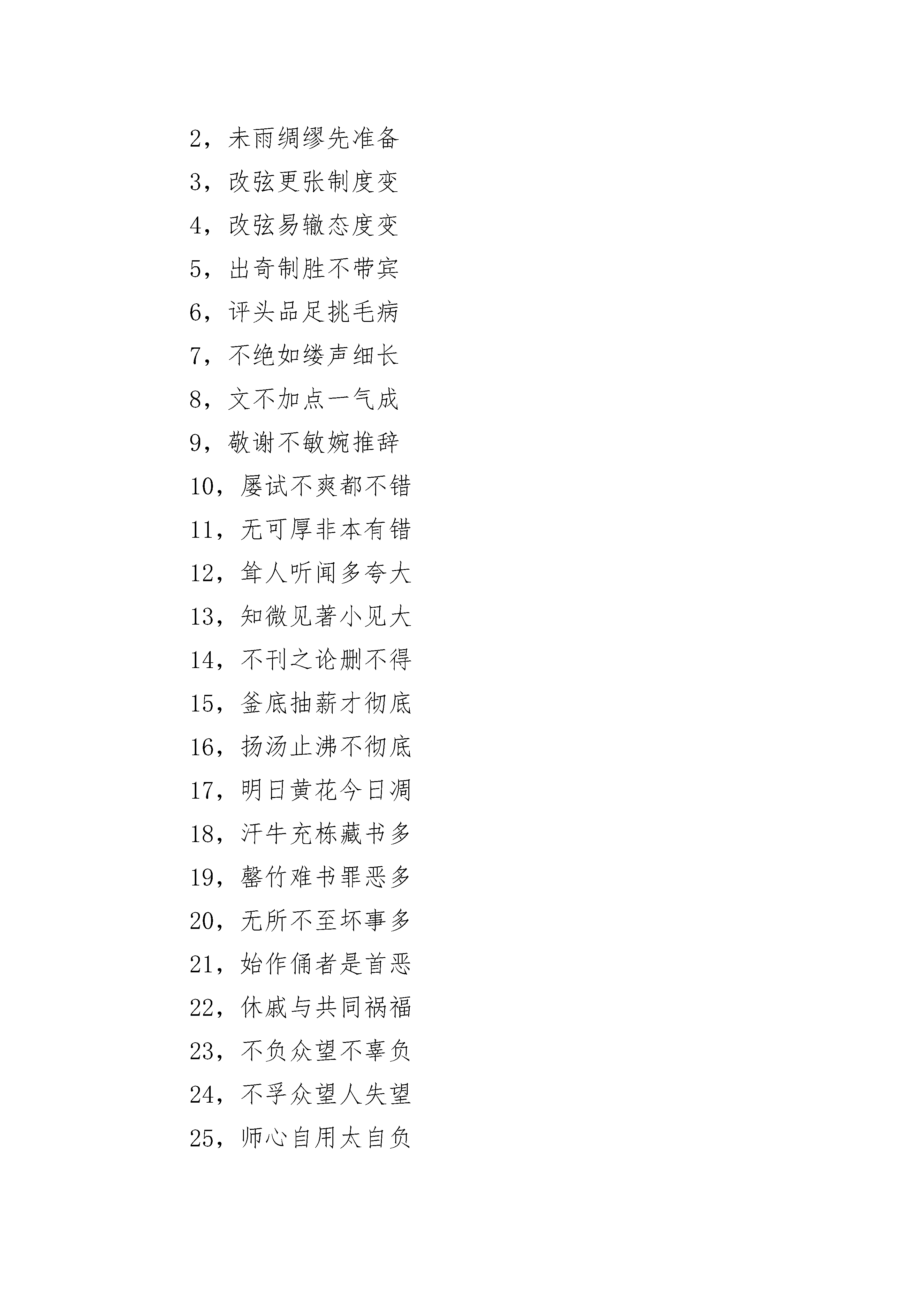 2，未雨绸缪先准备

3，改弦更张制度变

4，改弦易辙态度变

5，出奇制胜不带宾

6，评头品足挑毛病

7，不绝如缕声细长

8，文不加点一气成

9，敬谢不敏婉推辞

10，屡试不爽都不错

11，无可厚非本有错

12，耸人听闻多夸大

13，知微见著小见大

14，不刊之论删不得

15，釜底抽薪才彻底

16，扬汤止沸不彻底

17，明日黄花今日凋

18，汗牛充栋藏书多

19，罄竹难书罪恶多

20，无所不至坏事多

21，始作俑者是首恶

22，休戚与共同祸福

23，不负众望不辜负

24，不孚众望人失望

25，师心自用太自负